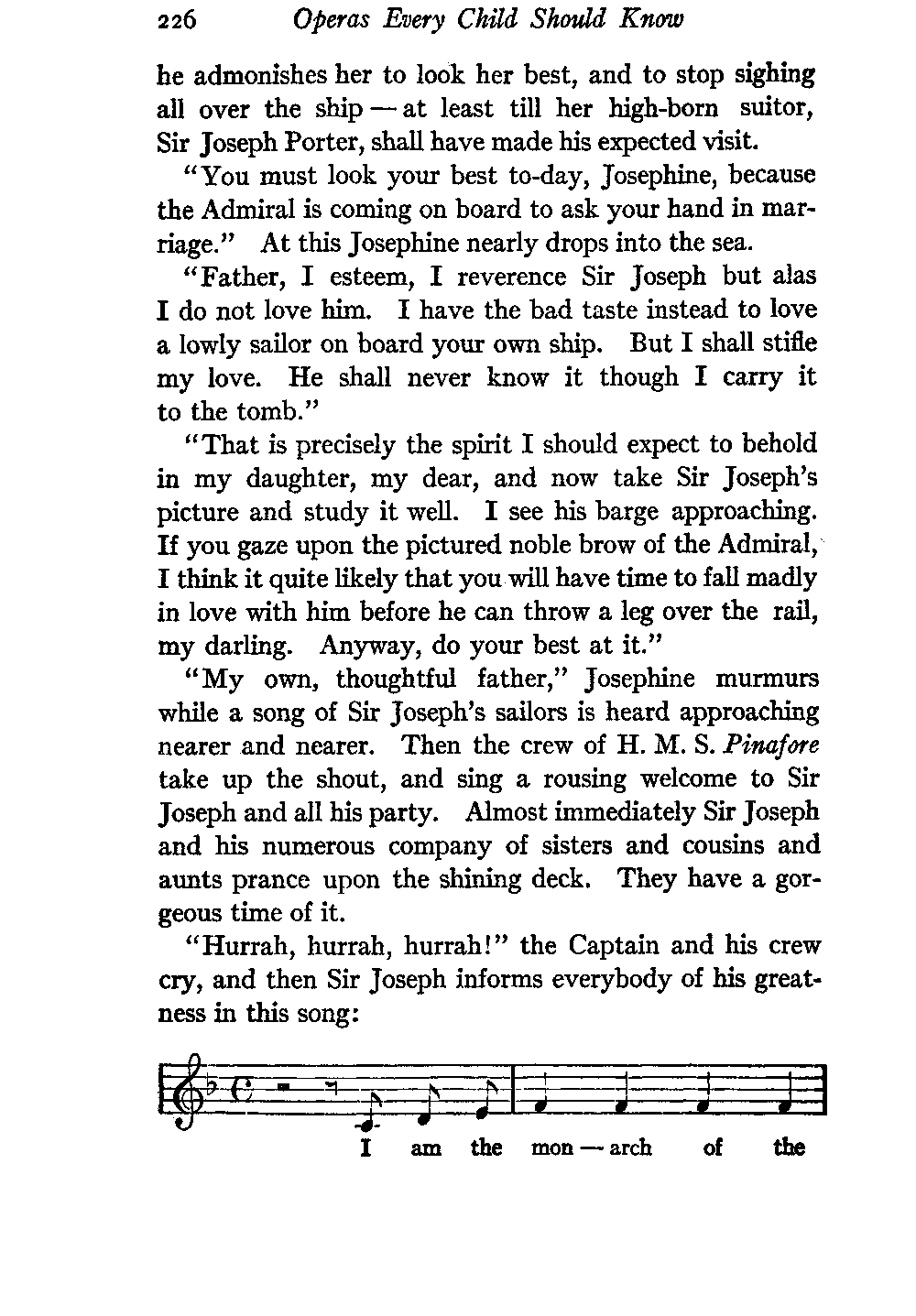 226 Operas Every Child Should Know

he admonishes her to look her best, and to stop sighing all over the ship — at least till her high-born suitor, Sir Joseph Porter, shall have made his expected visit.

"You must look your best to-day, Josephine, because the Admiral is coming on board to ask your hand in marriage." At this Josephine nearly drops into the sea.

"Father, I esteem, I reverence Sir Joseph but alas I do not love him. I have the bad taste instead to love a lowly sailor on board your own ship. But I shall stifle my love. He shall never know it though I carry it to the tomb."

"That is precisely the spirit I should expect to behold in my daughter, my dear, and now take Sir Joseph's picture and study it well. I see his barge approaching. If you gaze upon the pictured noble brow of the Admiral, I think it quite likely that you will have time to fall madly in love with him before he can throw a leg over the rail, my darling. Anyway, do your best at it."

"My own, thoughtful father," Josephine murmurs while a song of Sir Joseph's sailors is heard approaching nearer and nearer. Then the crew of H. M. S. Pinafore take up the shout, and sing a rousing welcome to Sir Joseph and all his party. Almost immediately Sir Joseph and his numerous company of sisters and cousins and aunts prance upon the shining deck. They have a gorgeous time of it.

"Hurrah, hurrah, hurrah!" the Captain and his crew cry, and then Sir Joseph informs everybody of his greatness in this song:

I am the mon — arch of the